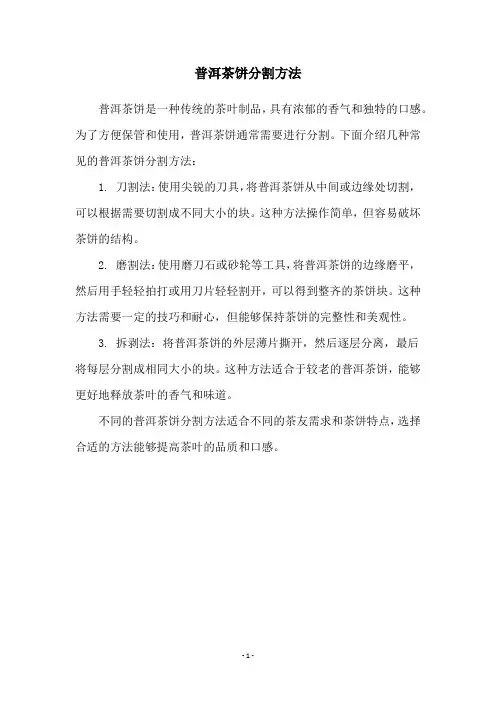 普洱茶饼分割方法

普洱茶饼是一种传统的茶叶制品，具有浓郁的香气和独特的口感。为了方便保管和使用，普洱茶饼通常需要进行分割。下面介绍几种常见的普洱茶饼分割方法：

1. 刀割法：使用尖锐的刀具，将普洱茶饼从中间或边缘处切割，可以根据需要切割成不同大小的块。这种方法操作简单，但容易破坏茶饼的结构。

2. 磨割法：使用磨刀石或砂轮等工具，将普洱茶饼的边缘磨平，然后用手轻轻拍打或用刀片轻轻割开，可以得到整齐的茶饼块。这种方法需要一定的技巧和耐心，但能够保持茶饼的完整性和美观性。

3. 拆剥法：将普洱茶饼的外层薄片撕开，然后逐层分离，最后将每层分割成相同大小的块。这种方法适合于较老的普洱茶饼，能够更好地释放茶叶的香气和味道。

不同的普洱茶饼分割方法适合不同的茶友需求和茶饼特点，选择合适的方法能够提高茶叶的品质和口感。

- 1 -